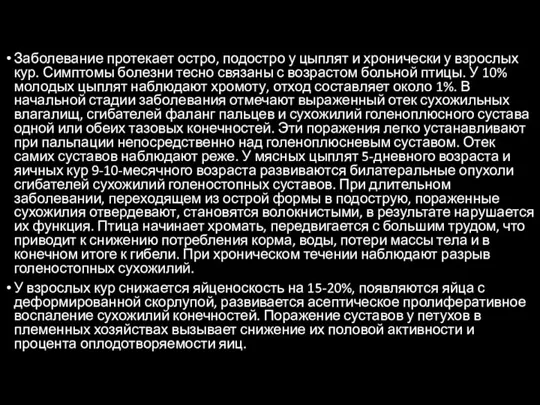 • Заболевание протекает остро, подостро у цыплят и хронически у взрослых кур. Симптомы болезни тесно связаны с возрастом больной птицы. У 10% молодых цыплят наблюдают хромоту, отход составляет около 1%. В начальной стадии заболевания отмечают выраженный отек сухожильных влагалищ, сгибателей фаланг пальцев и сухожилий голеноплюсного сустава одной или обеих тазовых конечностей. Эти поражения легко устанавливают при пальпации непосредственно над голеноплюсневым суставом. Отек самих суставов наблюдают реже. У мясных цыплят 5-дневного возраста и яичных кур 9-10-месячного возраста развиваются билатеральные опухоли сгибателей сухожилий голеностопных суставов. При длительном заболевании, переходящем из острой формы в подострую, пораженные сухожилия отвердевают, становятся волокнистыми, в результате нарушается их функция. Птица начинает хромать, передвигается с большим трудом, что приводит к снижению потребления корма, воды, потери массы тела и в конечном итоге к гибели. При хроническом течении наблюдают разрыв голеностопных сухожилий.

• У взрослых кур снижается яйценоскость на 15-20%, появляются яйца с деформированной скорлупой, развивается асептическое пролиферативное воспаление сухожилий конечностей. Поражение суставов у петухов в племенных хозяйствах вызывает снижение их половой активности и процента оплодотворяемости яиц.